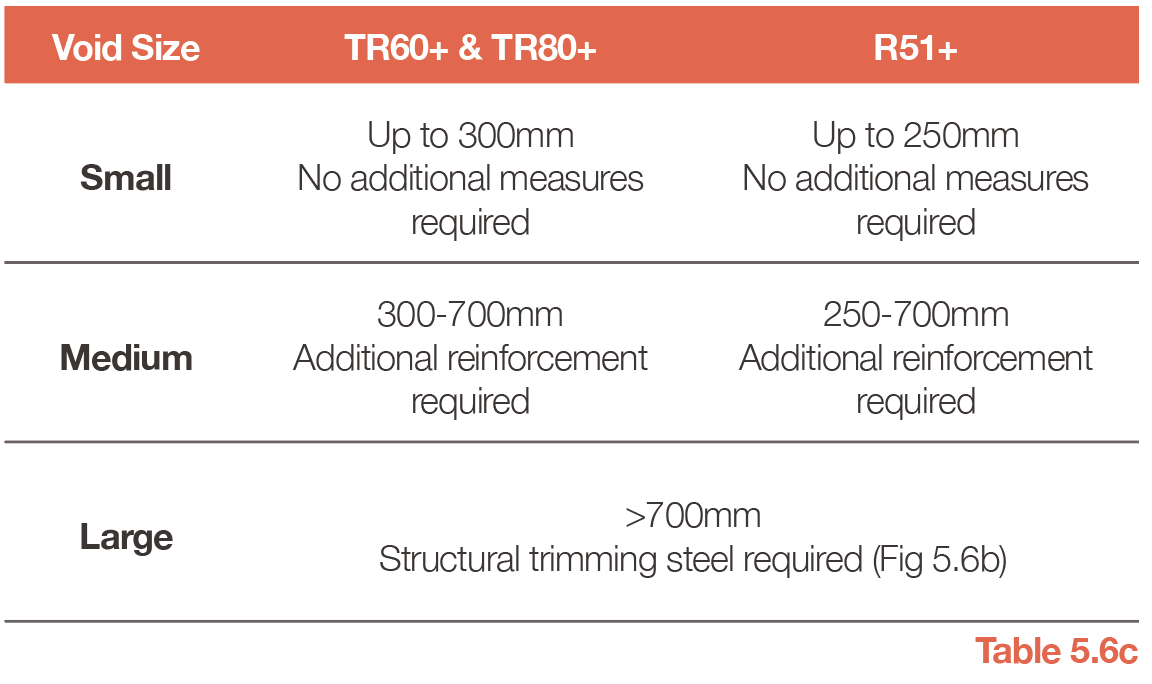 | Void Size | TR60+ & TR80+ | R51+ |
|---|---|---|
| Small | Up to 300mm No additional measures required | Up to 250mm No additional measures required |
| Medium | 300-700mm Additional reinforcement required | 250-700mm Additional reinforcement required |
| Large | >700mm Structural trimming steel required (Fig 5.6b) | |

Table 5.6c